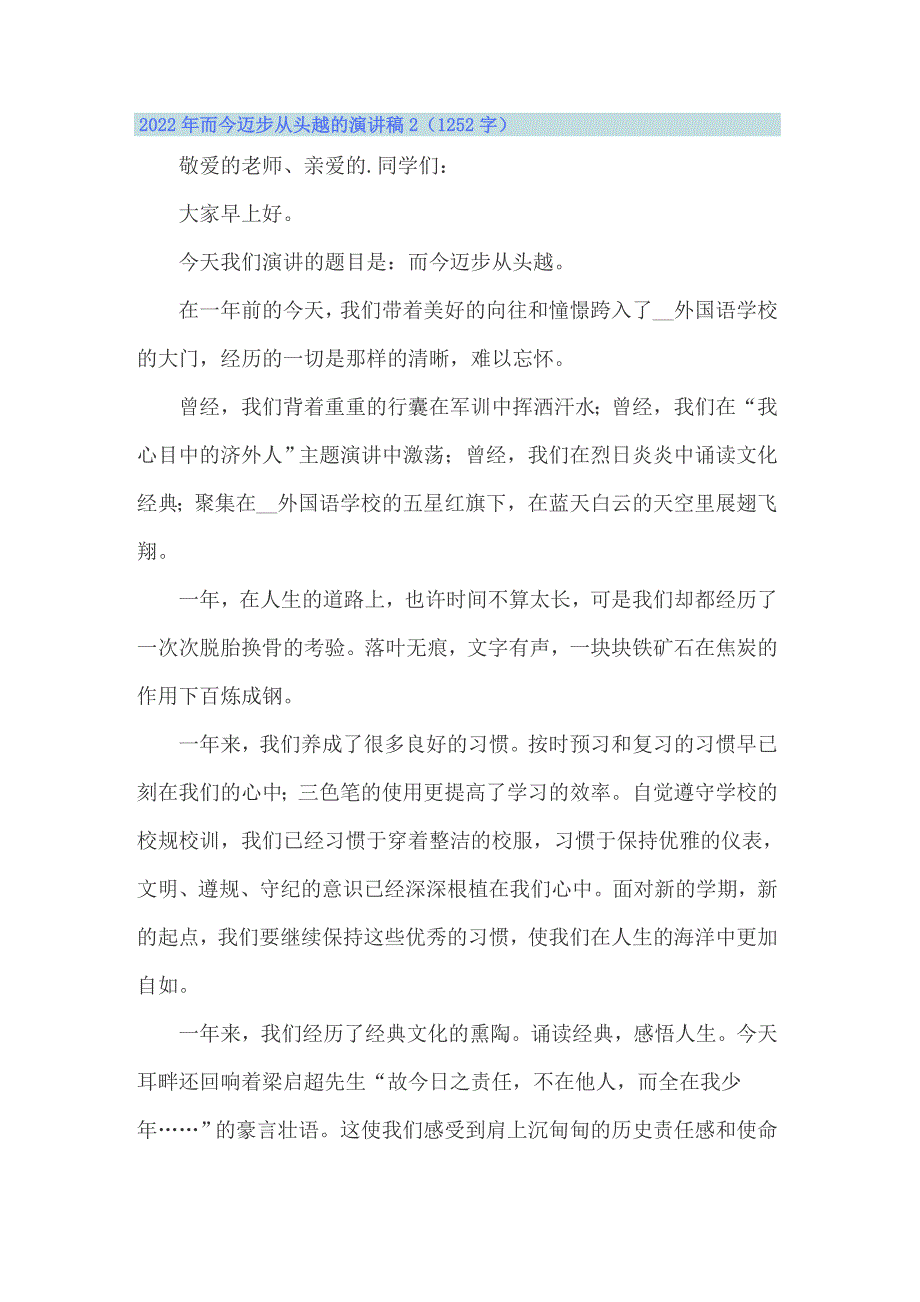 2022年而今迈步从头越的演讲稿2（1252字）

敬爱的老师、亲爱的.同学们：

大家早上好。

今天我们演讲的题目是：而今迈步从头越。

在一年前的今天，我们带着美好的向往和憧憬跨入了__外国语学校的大门，经历的一切是那样的清晰，难以忘怀。

曾经，我们背着重重的行囊在军训中挥洒汗水；曾经，我们在“我心目中的济外人”主题演讲中激荡；曾经，我们在烈日炎炎中诵读文化经典；聚集在__外国语学校的五星红旗下，在蓝天白云的天空里展翅飞翔。

一年，在人生的道路上，也许时间不算太长，可是我们却都经历了一次次脱胎换骨的考验。落叶无痕，文字有声，一块块铁矿石在焦炭的作用下百炼成钢。

一年来，我们养成了很多良好的习惯。按时预习和复习的习惯早已刻在我们的心中；三色笔的使用更提高了学习的效率。自觉遵守学校的校规校训，我们已经习惯于穿着整洁的校服，习惯于保持优雅的仪表，文明、遵规、守纪的意识已经深深根植在我们心中。面对新的学期，新的起点，我们要继续保持这些优秀的习惯，使我们在人生的海洋中更加自如。

一年来，我们经历了经典文化的熏陶。诵读经典，感悟人生。今天耳畔还回响着梁启超先生“故今日之责任，不在他人，而全在我少年……”的豪言壮语。这使我们感受到肩上沉甸甸的历史责任感和使命